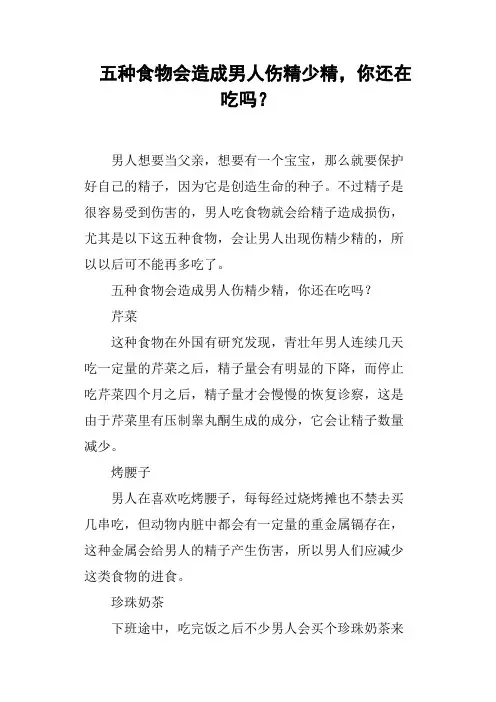 五种食物会造成男人伤精少精，你还在吃吗？

男人想要当父亲，想要有一个宝宝，那么就要保护好自己的精子，因为它是创造生命的种子。不过精子是很容易受到伤害的，男人吃食物就会给精子造成损伤，尤其是以下这五种食物，会让男人出现伤精少精的，所以以后可不能再多吃了。

五种食物会造成男人伤精少精，你还在吃吗？

芹菜

这种食物在外国有研究发现，青壮年男人连续几天吃一定量的芹菜之后，精子量会有明显的下降，而停止吃芹菜四个月之后，精子量才会慢慢的恢复诊察，这是由于芹菜里有压制睾丸酮生成的成分，它会让精子数量减少。

烤腰子

男人在喜欢吃烤腰子，每每经过烧烤摊也不禁去买几串吃，但动物内脏中都会有一定量的重金属镉存在，这种金属会给男人的精子产生伤害，所以男人们应减少这类食物的进食。

珍珠奶茶

下班途中，吃完饭之后不少男人会买个珍珠奶茶来